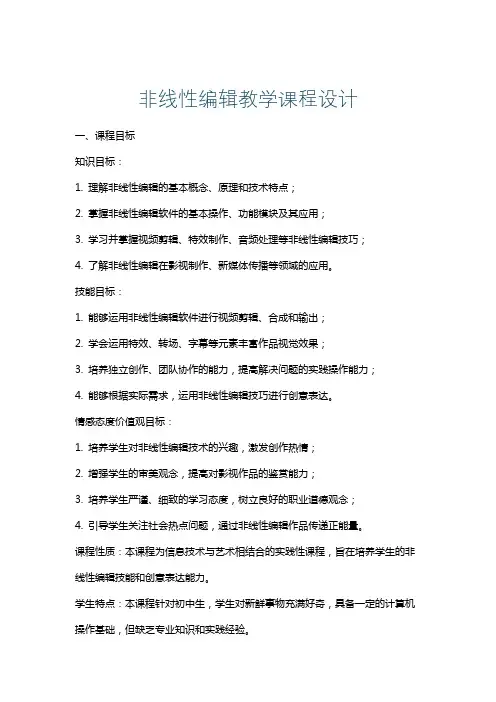 非线性编辑教学课程设计

一、课程目标

知识目标：

1. 理解非线性编辑的基本概念、原理和技术特点；

2. 掌握非线性编辑软件的基本操作、功能模块及其应用；

3. 学习并掌握视频剪辑、特效制作、音频处理等非线性编辑技巧；

4. 了解非线性编辑在影视制作、新媒体传播等领域的应用。

技能目标：

1. 能够运用非线性编辑软件进行视频剪辑、合成和输出；

2. 学会运用特效、转场、字幕等元素丰富作品视觉效果；

3. 培养独立创作、团队协作的能力，提高解决问题的实践操作能力；

4. 能够根据实际需求，运用非线性编辑技巧进行创意表达。

情感态度价值观目标：

1. 培养学生对非线性编辑技术的兴趣，激发创作热情；

2. 增强学生的审美观念，提高对影视作品的鉴赏能力；

3. 培养学生严谨、细致的学习态度，树立良好的职业道德观念；

4. 引导学生关注社会热点问题，通过非线性编辑作品传递正能量。

课程性质：本课程为信息技术与艺术相结合的实践性课程，旨在培养学生的非线性编辑技能和创意表达能力。

学生特点：本课程针对初中生，学生对新鲜事物充满好奇，具备一定的计算机操作基础，但缺乏专业知识和实践经验。